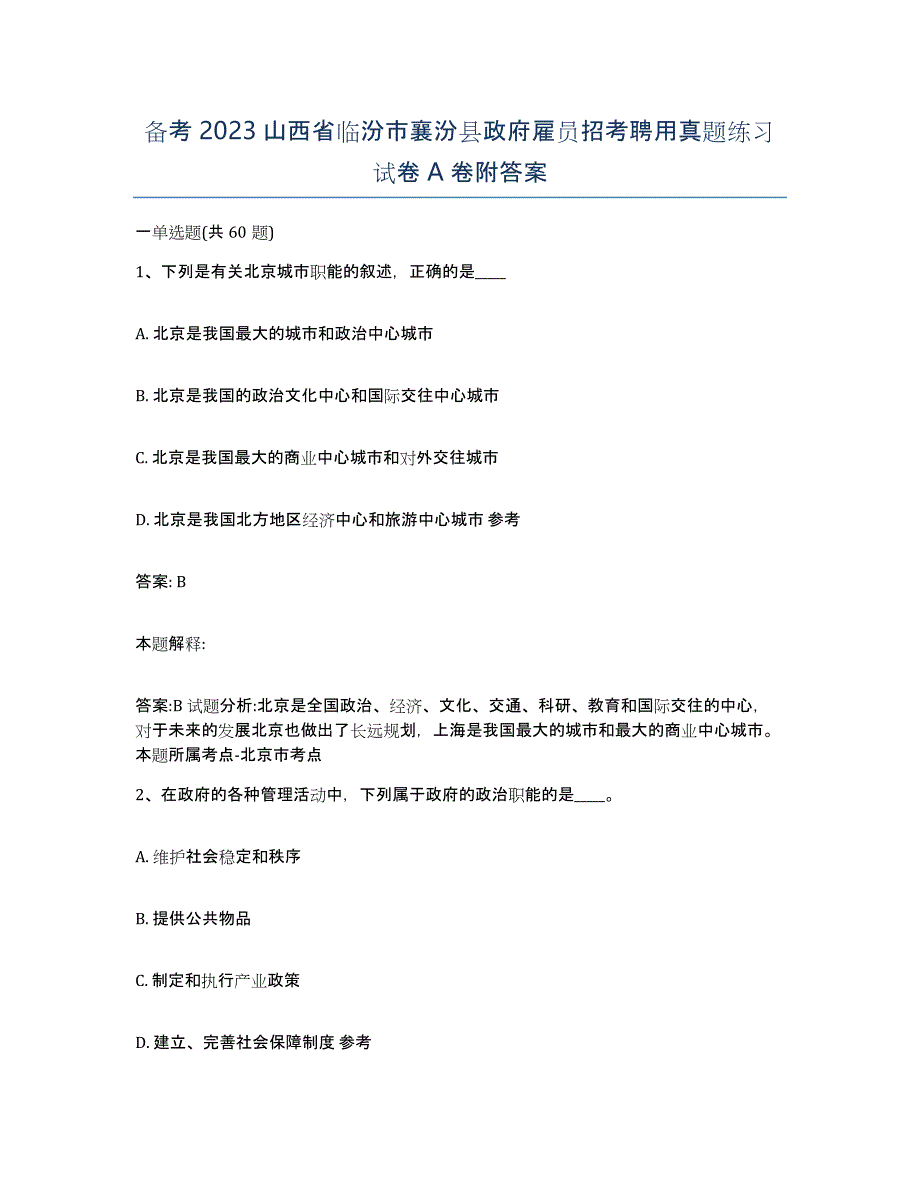 备考 2023 山西省临汾市襄汾县政府雇员招考聘用真题练习试卷 A 卷附答案

一单选题(共 60 题)

1、下列是有关北京城市职能的叙述，正确的是____

A. 北京是我国最大的城市和政治中心城市

B. 北京是我国的政治文化中心和国际交往中心城市

C. 北京是我国最大的商业中心城市和对外交往城市

D. 北京是我国北方地区经济中心和旅游中心城市 参考

答案: B

本题解释:

答案:B 试题分析:北京是全国政治、经济、文化、交通、科研、教育和国际交往的中心，对于未来的发展北京也做出了长远规划，上海是我国最大的城市和最大的商业中心城市。本题所属考点-北京市考点

2、在政府的各种管理活动中，下列属于政府的政治职能的是____。

A. 维护社会稳定和秩序

B. 提供公共物品

C. 制定和执行产业政策

D. 建立、完善社会保障制度 参考